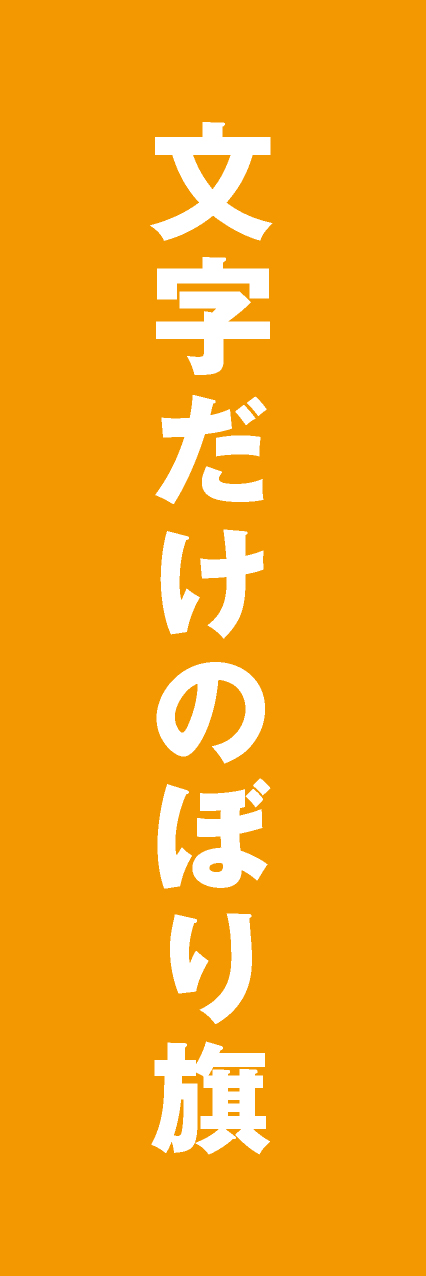 文字だけのぼり旗